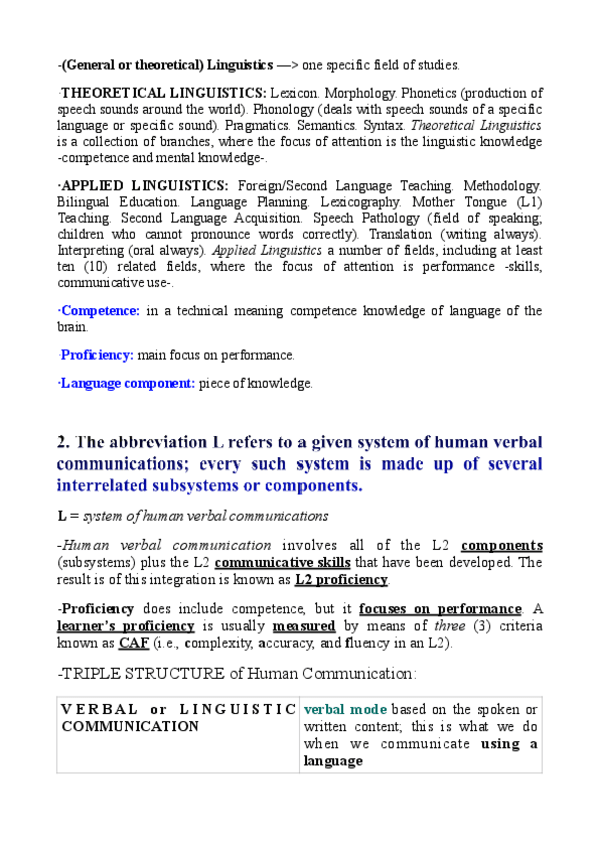 -(General or theoretical) Linguistics —> one specific field of studies.

·THEORETICAL LINGUISTICS: Lexicon. Morphology. Phonetics (production of speech sounds around the world). Phonology (deals with speech sounds of a specific language or specific sound). Pragmatics. Semantics. Syntax. Theoretical Linguistics is a collection of branches, where the focus of attention is the linguistic knowledge -competence and mental knowledge-.

·APPLIED LINGUISTICS: Foreign/Second Language Teaching. Methodology. Bilingual Education. Language Planning. Lexicography. Mother Tongue (L1) Teaching. Second Language Acquisition. Speech Pathology (field of speaking; children who cannot pronounce words correctly). Translation (writing always). Interpreting (oral always). Applied Linguistics a number of fields, including at least ten (10) related fields, where the focus of attention is performance -skills, communicative use-.

·Competence: in a technical meaning competence knowledge of language of the brain.

·Proficiency: main focus on performance.

·Language component: piece of knowledge.

2. The abbreviation L refers to a given system of human verbal communications; every such system is made up of several interrelated subsystems or components.

L = system of human verbal communications

-Human verbal communication involves all of the L2 components (subsystems) plus the L2 communicative skills that have been developed. The result is of this integration is known as L2 proficiency.

-Proficiency does include competence, but it focuses on performance. A learner's proficiency is usually measured by means of three (3) criteria known as CAF (i.e., complexity, accuracy, and fluency in an L2).

-TRIPLE STRUCTURE of Human Communication:

| VERBAL or LINGUISTIC COMMUNICATION | verbal mode based on the spoken or written content; this is what we do when we communicate using a language |
|---|---|